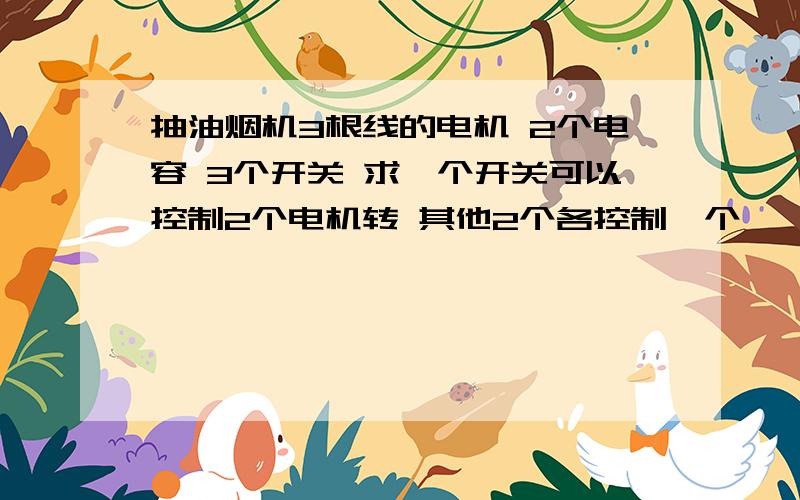 抽油烟机3根线的电机 2个电容 3个开关 求一个开关可以控制2个电机转 其他2个各控制一个